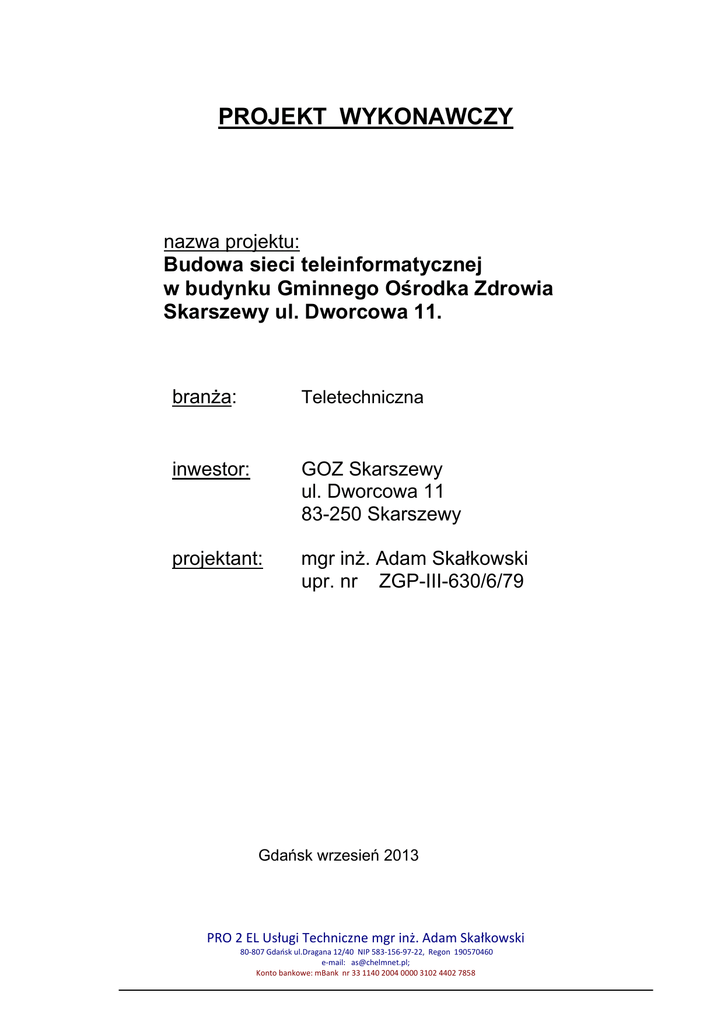 PROJEKT WYKONAWCZY

nazwa projektu:
Budowa sieci teleinformatycznej w budynku Gminnego Ośrodka Zdrowia Skarszewy ul. Dworcowa 11.

branża: Teletechniczna

inwestor: GOZ Skarszewy
ul. Dworcowa 11
83-250 Skarszewy

projektant: mgr inż. Adam Skałkowski
upr. nr ZGP-III-630/6/79

Gdańsk wrzesień 2013

PRO 2 EL Usługi Techniczne mgr inż. Adam Skałkowski
80-807 Gdańsk ul.Dragana 12/40 NIP 583-156-97-22, Regon 190570460
e-mail: as@chelmnet.pl;
Konto bankowe: mBank nr 33 1140 2004 0000 3102 4402 7858